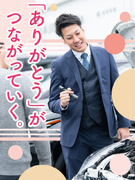 「ありがとう」が
つながっていく。